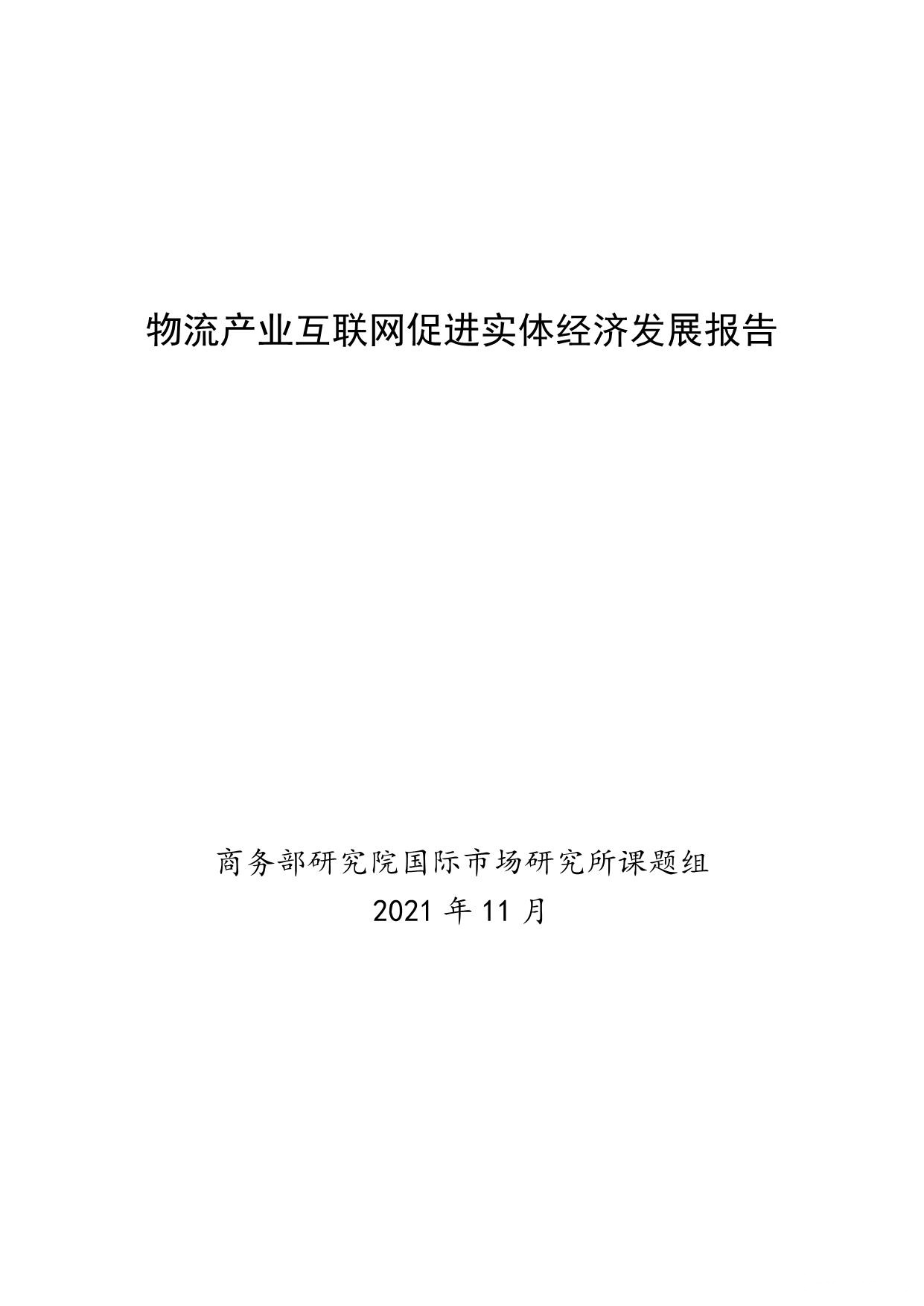 物流产业互联网促进实体经济发展报告

商务部研究院国际市场研究所课题组

2021 年 11 月